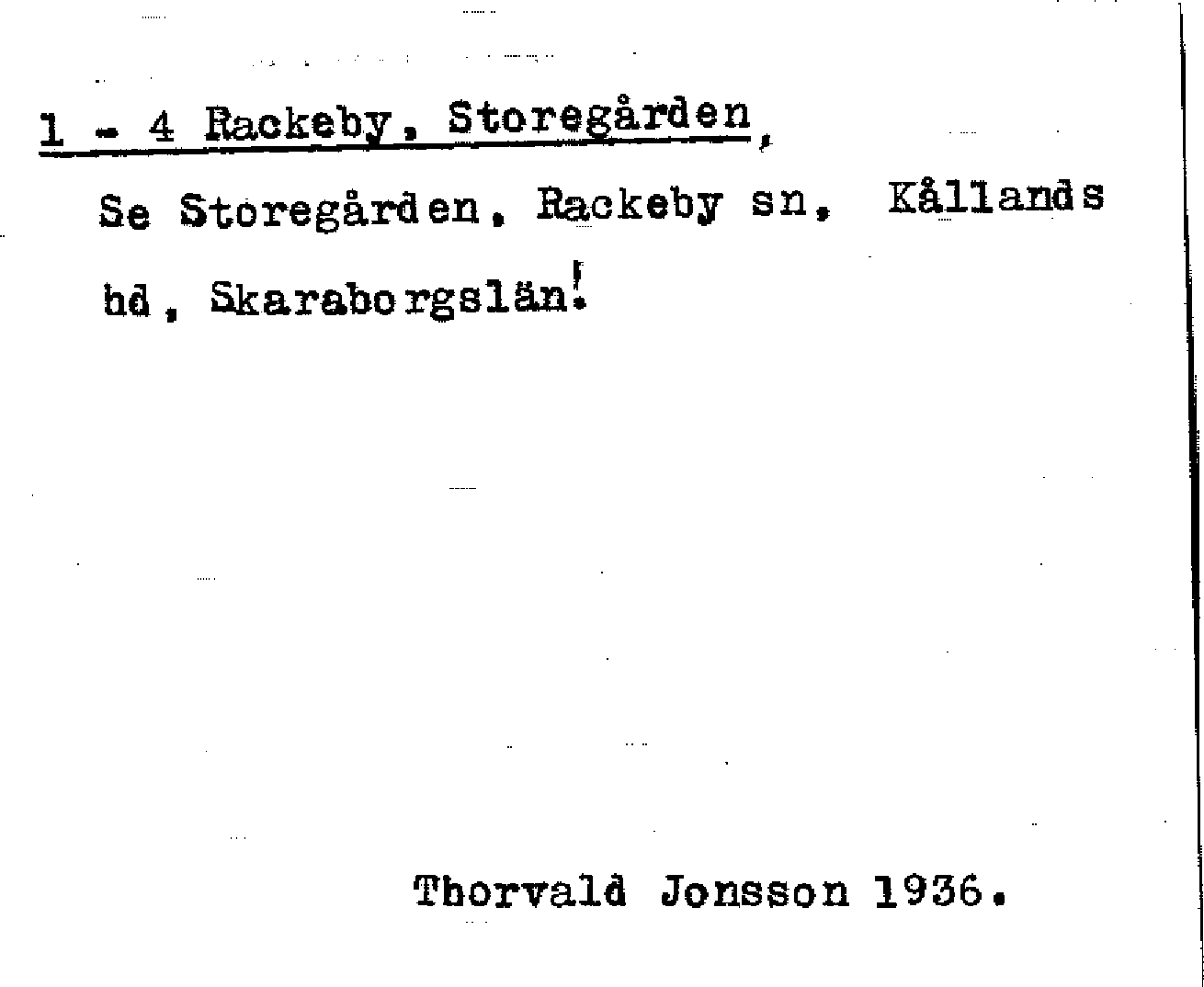 1 - 4 Rackeby, Storegården,

Se Storegården, Rackeby sn, Kållands hd, Skaraborgslän!

Thorvald Jonsson 1936.